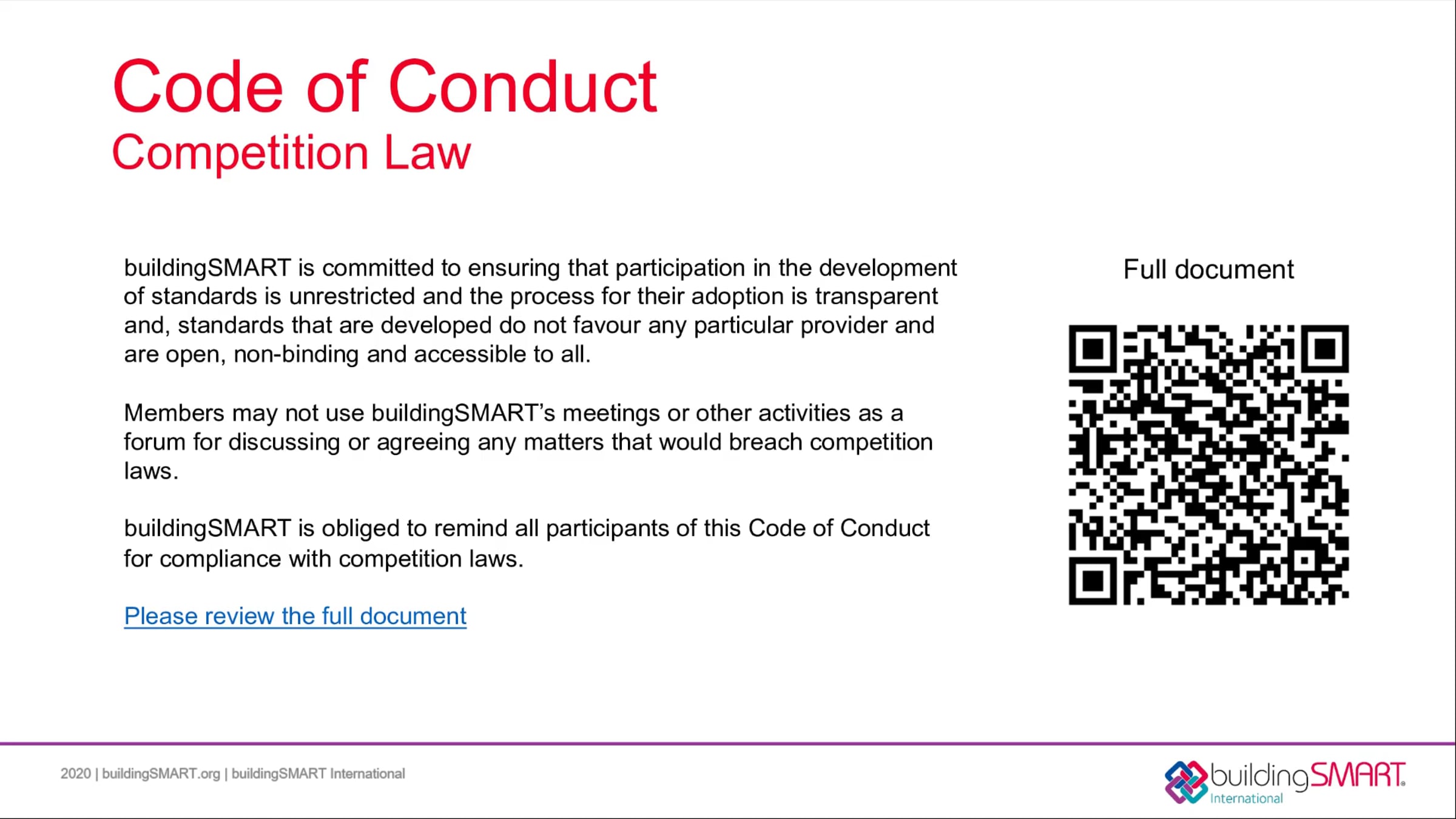 Code of Conduct
Competition Law

buildingSMART is committed to ensuring that participation in the development of standards is unrestricted and the process for their adoption is transparent and, standards that are developed do not favour any particular provider and are open, non-binding and accessible to all.

Members may not use buildingSMART's meetings or other activities as a forum for discussing or agreeing any matters that would breach competition laws.

buildingSMART is obliged to remind all participants of this Code of Conduct for compliance with competition laws.

Please review the full document

Full document

2020 | buildingSMART.org | buildingSMART International

buildingSMART International